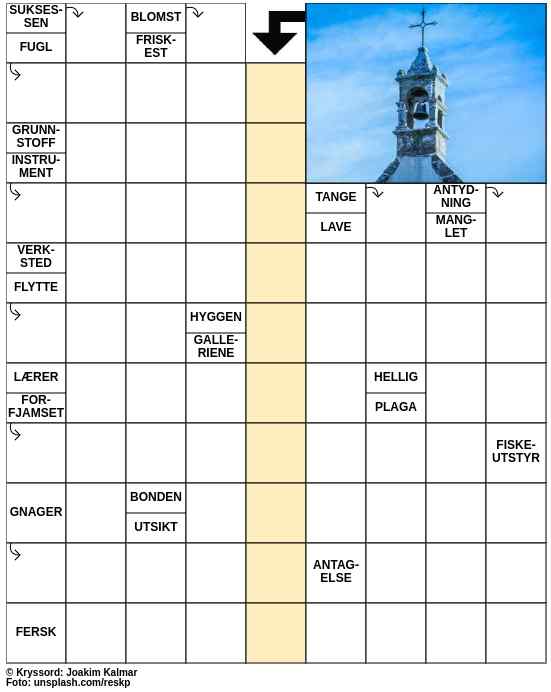 SUKSESSEN
FUGL
BLOMST
FRISKEST
GRUNNSTOFF
INSTRUMENT
TANGE
LAVE
ANTYDNING
MANGLET
VERKSTED
FLYTTE
HYGGEN
GALLERIENE
LÆRER
FORFJAMSET
HELLIG
PLAGA
FISKEUTSTYR
GNAGER
BONDEN
UTSIKT
ANTAGELSE
FERSK

© Kryssord: Joakim Kalmar
Foto: unsplash.com/reskp